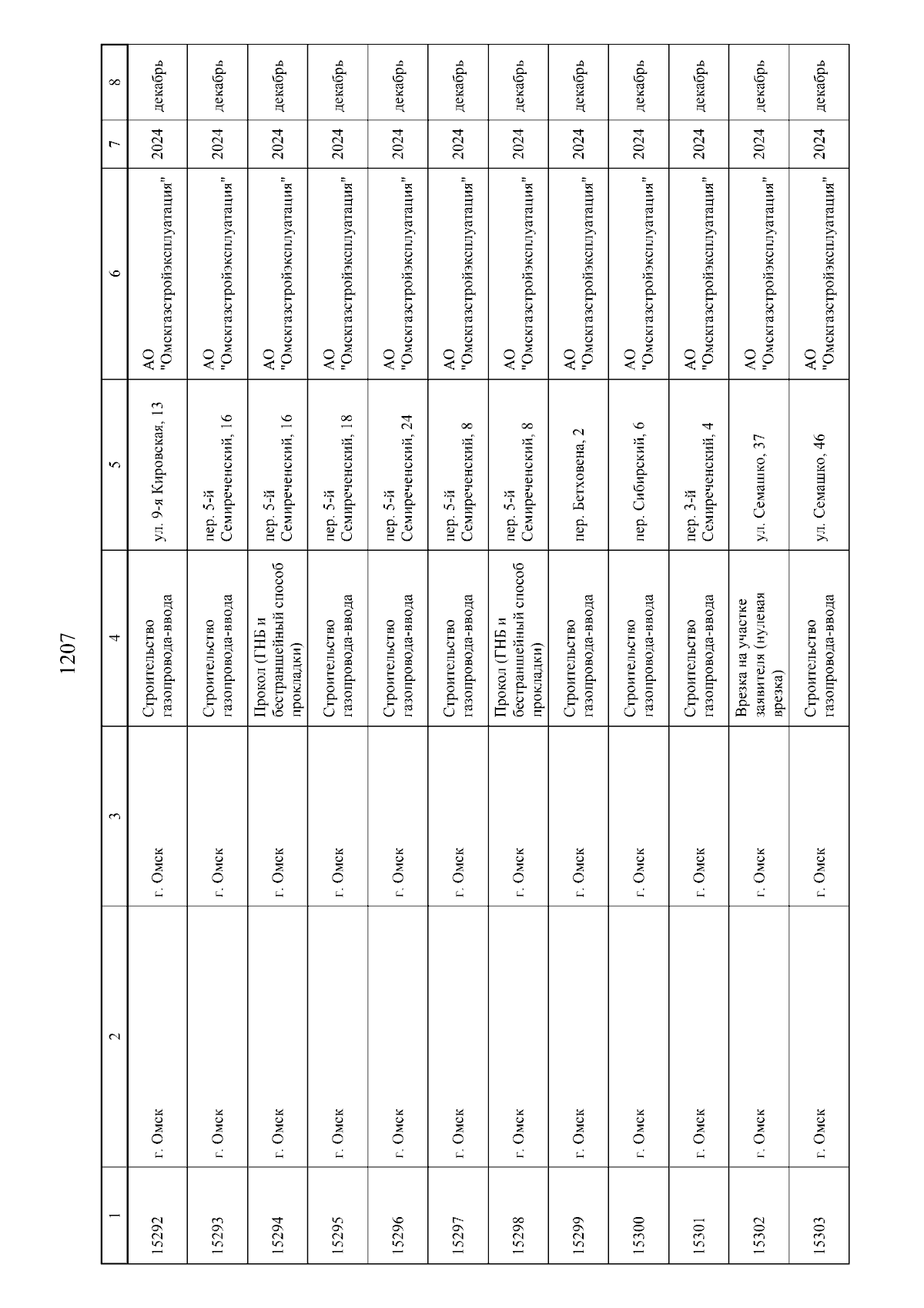 1207

| 1 | 2 | 3 | 4 | 5 | 6 | 7 | 8 |
|---|---|---|---|---|---|---|---|
| 15292 | г. Омск | г. Омск | Строительство газопровода-ввода | ул. 9-я Кировская, 13 | АО "Омскгазстройэксплуатация" | 2024 | декабрь |
| 15293 | г. Омск | г. Омск | Строительство газопровода-ввода | пер. 5-й Семиреченский, 16 | АО "Омскгазстройэксплуатация" | 2024 | декабрь |
| 15294 | г. Омск | г. Омск | Прокол (ГНБ и бестраншейный способ прокладки) | пер. 5-й Семиреченский, 16 | АО "Омскгазстройэксплуатация" | 2024 | декабрь |
| 15295 | г. Омск | г. Омск | Строительство газопровода-ввода | пер. 5-й Семиреченский, 18 | АО "Омскгазстройэксплуатация" | 2024 | декабрь |
| 15296 | г. Омск | г. Омск | Строительство газопровода-ввода | пер. 5-й Семиреченский, 24 | АО "Омскгазстройэксплуатация" | 2024 | декабрь |
| 15297 | г. Омск | г. Омск | Строительство газопровода-ввода | пер. 5-й Семиреченский, 8 | АО "Омскгазстройэксплуатация" | 2024 | декабрь |
| 15298 | г. Омск | г. Омск | Прокол (ГНБ и бестраншейный способ прокладки) | пер. 5-й Семиреченский, 8 | АО "Омскгазстройэксплуатация" | 2024 | декабрь |
| 15299 | г. Омск | г. Омск | Строительство газопровода-ввода | пер. Бетховена, 2 | АО "Омскгазстройэксплуатация" | 2024 | декабрь |
| 15300 | г. Омск | г. Омск | Строительство газопровода-ввода | пер. Сибирский, 6 | АО "Омскгазстройэксплуатация" | 2024 | декабрь |
| 15301 | г. Омск | г. Омск | Строительство газопровода-ввода | пер. 3-й Семиреченский, 4 | АО "Омскгазстройэксплуатация" | 2024 | декабрь |
| 15302 | г. Омск | г. Омск | Врезка на участке заявителя (нулевая врезка) | ул. Семашко, 37 | АО "Омскгазстройэксплуатация" | 2024 | декабрь |
| 15303 | г. Омск | г. Омск | Строительство газопровода-ввода | ул. Семашко, 46 | АО "Омскгазстройэксплуатация" | 2024 | декабрь |